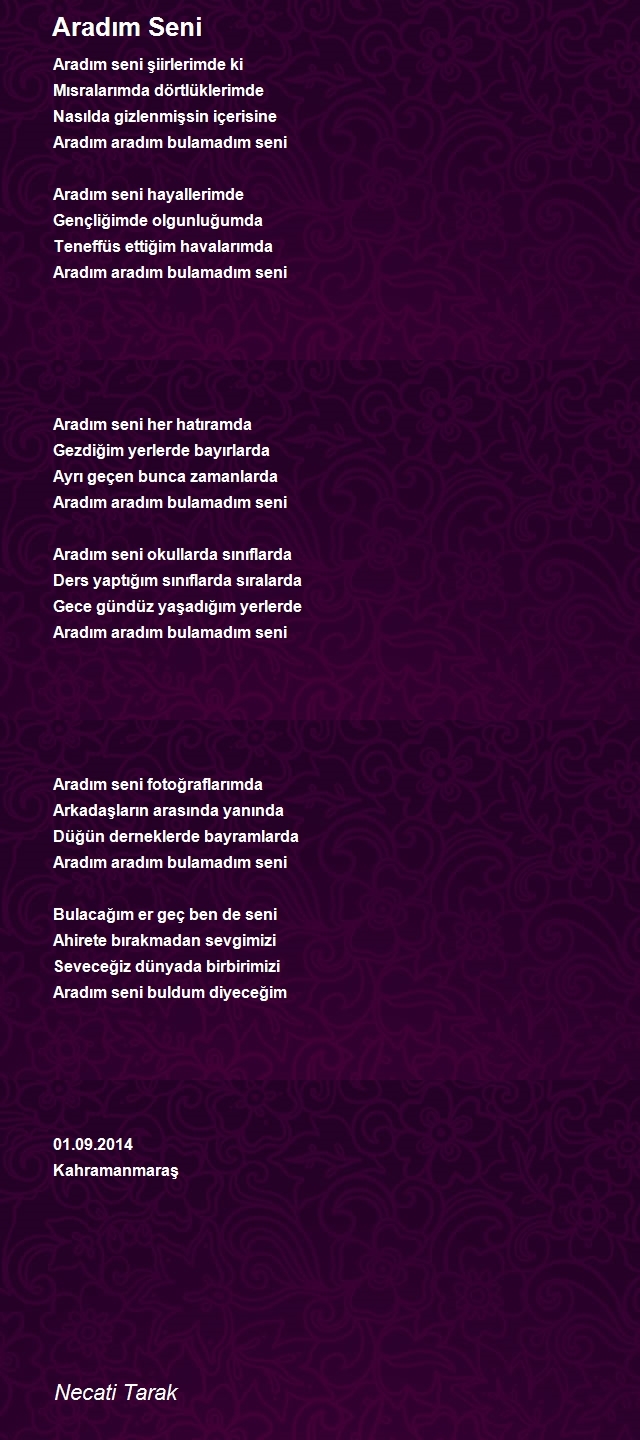 Aradım Seni

Aradım seni şiirlerimde ki
Mısralarımda dörtlüklerimde
Nasılda gizlenmişsin içerisine
Aradım aradım bulamadım seni

Aradım seni hayallerimde
Gençliğimde olgunluğumda
Teneffüs ettiğim havalarımda
Aradım aradım bulamadım seni

Aradım seni her hatıramda
Gezdiğim yerlerde bayırlarda
Ayrı geçen bunca zamanlarda
Aradım aradım bulamadım seni

Aradım seni okullarda sınıflarda
Ders yaptığım sınıflarda sıralarda
Gece gündüz yaşadığım yerlerde
Aradım aradım bulamadım seni

Aradım seni fotoğraflarımda
Arkadaşların arasında yanında
Düğün derneklerde bayramlarda
Aradım aradım bulamadım seni

Bulacağım er geç ben de seni
Ahirete bırakmadan sevgimizi
Seveceğiz dünyada birbirimizi
Aradım seni buldum diyeceğim

01.09.2014
Kahramanmaraş

Necati Tarak